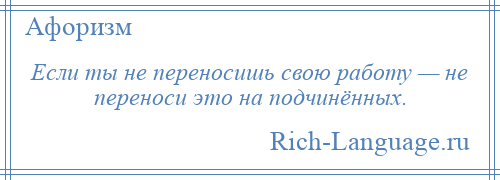 Афоризм

Если ты не переносишь свою работу — не переноси это на подчинённых.

Rich-Language.ru